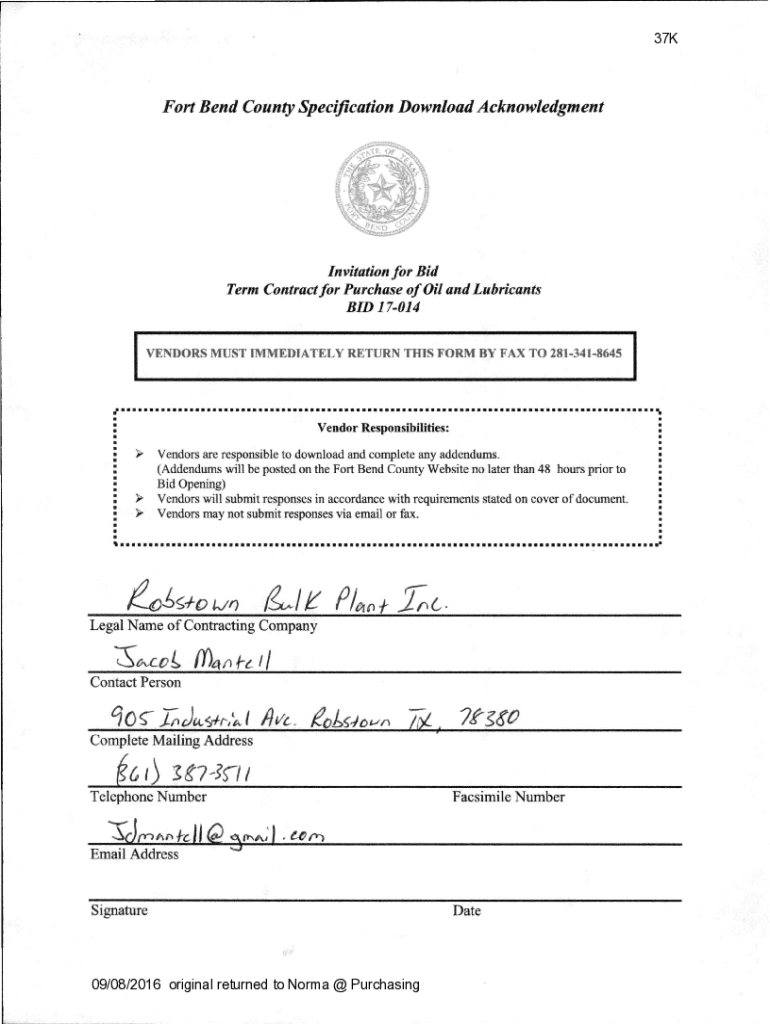 37K

Fort Bend County Specification Download Acknowledgment

THE STATE OF TEXAS FORT BEND COUNTY

Invitation for Bid
Term Contract for Purchase of Oil and Lubricants
BID 17-014

VENDORS MUST IMMEDIATELY RETURN THIS FORM BY FAX TO 281-341-8645

Vendor Responsibilities:

➢ Vendors are responsible to download and complete any addendums. (Addendums will be posted on the Fort Bend County Website no later than 48 hours prior to Bid Opening)
➢ Vendors will submit responses in accordance with requirements stated on cover of document.
➢ Vendors may not submit responses via email or fax.

Robstown Bulk Plant Inc.
Legal Name of Contracting Company

Jacob Mantell
Contact Person

905 Industrial Ave. Robstown TX, 78380
Complete Mailing Address

(361) 387-3511
Telephone Number

Facsimile Number

Jdmantell@gmail.com
Email Address

Signature

Date

09/08/2016 original returned to Norma @ Purchasing